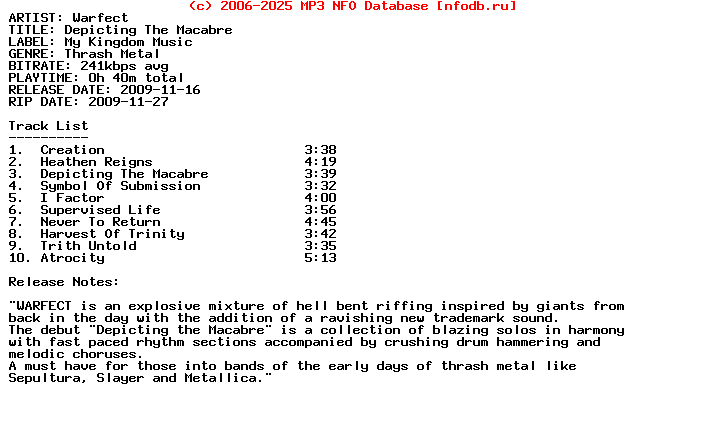 (c) 2006-2025 MP3 NFO Database [nfodb.ru]
ARTIST: Warfect
TITLE: Depicting The Macabre
LABEL: My Kingdom Music
GENRE: Thrash Metal
BITRATE: 241kbps avg
PLAYTIME: 0h 40m total
RELEASE DATE: 2009-11-16
RIP DATE: 2009-11-27

Track List
----------

| | | |
|---|---|---|
| 1. | Creation | 3:38 |
| 2. | Heathen Reigns | 4:19 |
| 3. | Depicting The Macabre | 3:39 |
| 4. | Symbol Of Submission | 3:32 |
| 5. | I Factor | 4:00 |
| 6. | Supervised Life | 3:56 |
| 7. | Never To Return | 4:45 |
| 8. | Harvest Of Trinity | 3:42 |
| 9. | Trith Untold | 3:35 |
| 10. | Atrocity | 5:13 |

Release Notes:

"WARFECT is an explosive mixture of hell bent riffing inspired by giants from back in the day with the addition of a ravishing new trademark sound.
The debut "Depicting the Macabre" is a collection of blazing solos in harmony with fast paced rhythm sections accompanied by crushing drum hammering and melodic choruses.
A must have for those into bands of the early days of thrash metal like Sepultura, Slayer and Metallica."